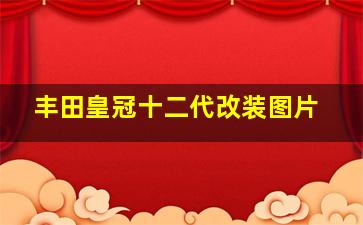 丰田皇冠十二代改装图片